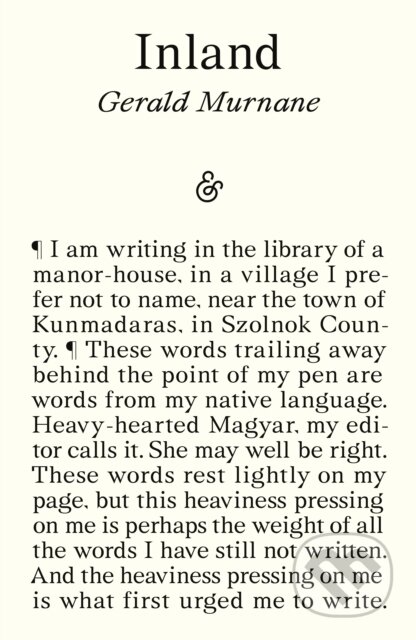 Inland

Gerald Murnane

&

¶ I am writing in the library of a manor-house, in a village I prefer not to name, near the town of Kunmadaras, in Szolnok County. ¶ These words trailing away behind the point of my pen are words from my native language. Heavy-hearted Magyar, my editor calls it. She may well be right. These words rest lightly on my page, but this heaviness pressing on me is perhaps the weight of all the words I have still not written. And the heaviness pressing on me is what first urged me to write.